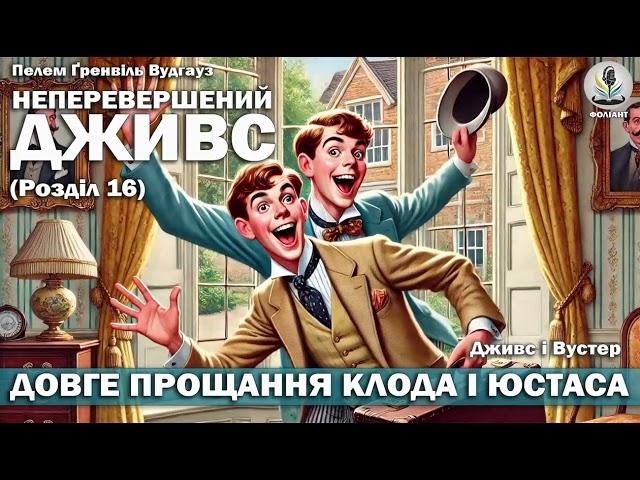 Пелем Ґренвіль Вудгауз
НЕПЕРЕВЕРШЕНИЙ
ДЖИВС
(Розділ 16)

ФОЛІАНТ

Дживс і Вустер
ДОВГЕ ПРОЩАННЯ КЛОДА І ЮСТАСА